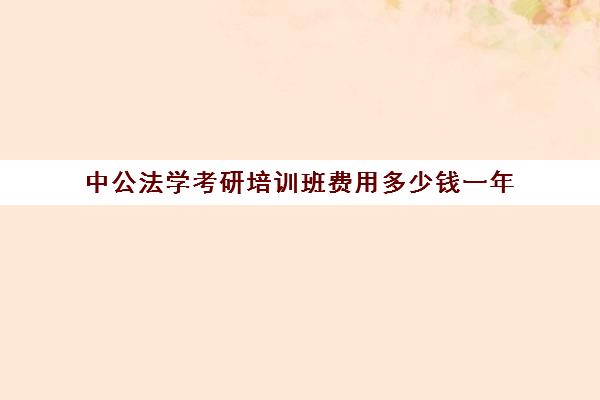 中公法学考研培训班费用多少钱一年